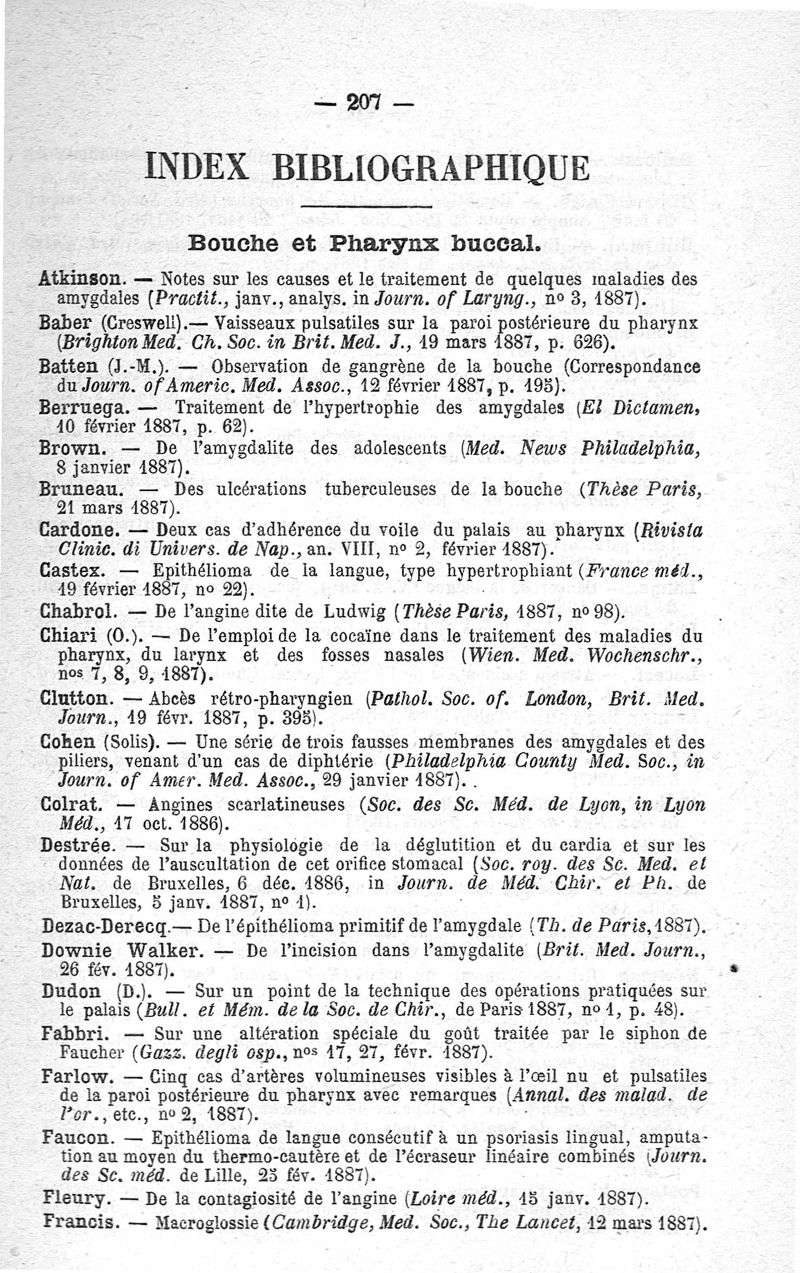 — 207 —

INDEX BIBLIOGRAPHIQUE

Bouche et Pharynx buccal.

Atkinson. — Notes sur les causes et le traitement de quelques maladies des amygdales (Practit., janv., analys. in Journ. of Laryng., nº 3, 1887).

Baber (Creswell).— Vaisseaux pulsatiles sur la paroi postérieure du pharynx (Brighton Med. Ch. Soc. in Brit. Med. J., 19 mars 1887, p. 626).

Batten (J.-M.). — Observation de gangrène de la bouche (Correspondance du Journ. of Americ. Med. Assoc., 12 février 1887, p. 195).

Berruega. — Traitement de l'hypertrophie des amygdales (El Dictamen, 10 février 1887, p. 62).

Brown. — De l'amygdalite des adolescents (Med. News Philadelphia, 8 janvier 1887).

Bruneau. — Des ulcérations tuberculeuses de la bouche (Thèse Paris, 21 mars 1887).

Cardone. — Deux cas d'adhérence du voile du palais au pharynx (Rivista Clinic. di Univers. de Nap., an. VIII, nº 2, février 1887).

Castex. — Epithélioma de la langue, type hypertrophiant (France méd., 19 février 1887, nº 22).

Chabrol. — De l'angine dite de Ludwig (Thèse Paris, 1887, nº 98).

Chiari (O.). — De l'emploi de la cocaïne dans le traitement des maladies du pharynx, du larynx et des fosses nasales (Wien. Med. Wochenschr., nos 7, 8, 9, 1887).

Clutton. — Abcès rétro-pharyngien (Pathol. Soc. of. London, Brit. Med. Journ., 19 févr. 1887, p. 395).

Cohen (Solis). — Une série de trois fausses membranes des amygdales et des piliers, venant d'un cas de diphtérie (Philadelphia County Med. Soc., in Journ. of Amer. Med. Assoc., 29 janvier 1887)..

Colrat. — Angines scarlatineuses (Soc. des Sc. Méd. de Lyon, in Lyon Méd., 17 oct. 1886).

Destrée. — Sur la physiologie de la déglutition et du cardia et sur les données de l'auscultation de cet orifice stomacal (Soc. roy. des Sc. Med. et Nat. de Bruxelles, 6 déc. 1886, in Journ. de Méd. Chir. et Ph. de Bruxelles, 5 janv. 1887, nº 1).

Dezac-Derecq.— De l'épithélioma primitif de l'amygdale (Th. de Paris, 1887).

Downie Walker. — De l'incision dans l'amygdalite (Brit. Med. Journ., 26 fév. 1887).

Dudon (D.). — Sur un point de la technique des opérations pratiquées sur le palais (Bull. et Mém. de la Soc. de Chir., de Paris 1887, nº 1, p. 48).

Fabbri. — Sur une altération spéciale du goût traitée par le siphon de Faucher (Gazz. degli osp., nos 17, 27, févr. 1887).

Farlow. — Cinq cas d'artères volumineuses visibles à l'œil nu et pulsatiles de la paroi postérieure du pharynx avec remarques (Annal. des malad. de l'or., etc., nº 2, 1887).

Faucon. — Epithélioma de langue consécutif à un psoriasis lingual, amputation au moyen du thermo-cautère et de l'écraseur linéaire combinés (Journ. des Sc. méd. de Lille, 25 fév. 1887).

Fleury. — De la contagiosité de l'angine (Loire méd., 15 janv. 1887).

Francis. — Macroglossie (Cambridge, Med. Soc., The Lancet, 12 mars 1887).